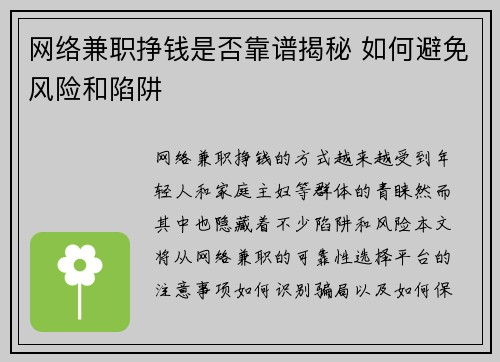 网络兼职挣钱是否靠谱揭秘 如何避免风险和陷阱

网络兼职挣钱的方式越来越受到年轻人和家庭主妇等群体的青睐然而其中也隐藏着不少陷阱和风险本文将从网络兼职的可靠性选择平台的注意事项如何识别骗局以及如何保